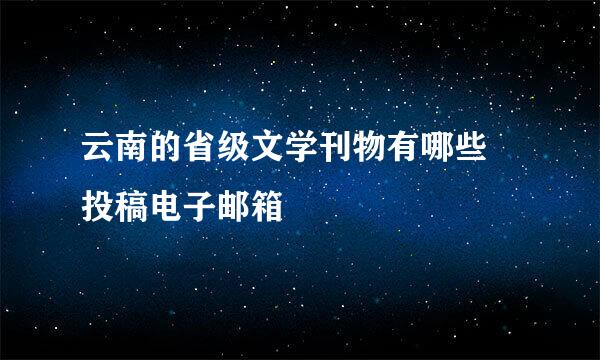 云南的省级文学刊物有哪些投稿电子邮箱